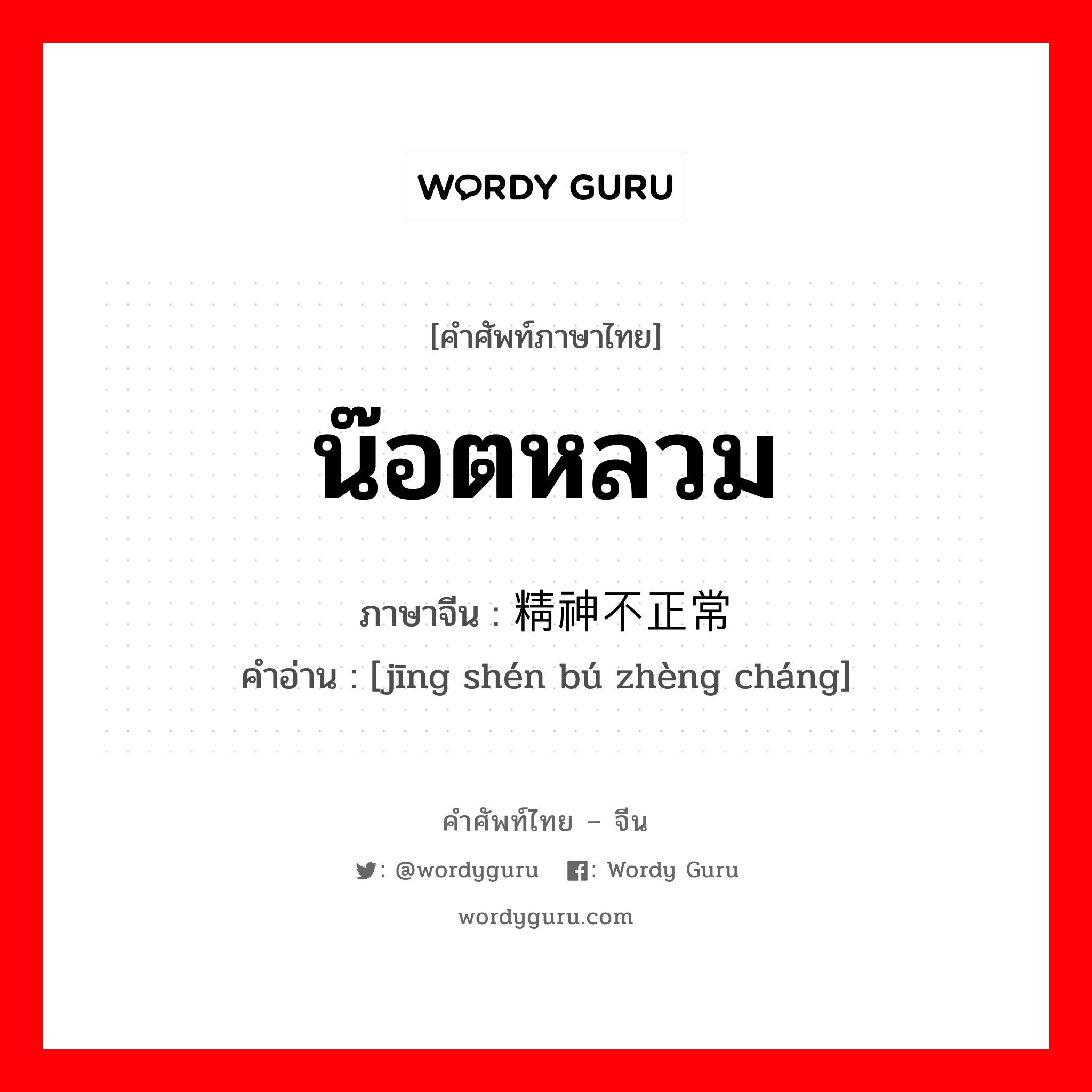 WORDY GURU

[คำศัพท์ภาษาไทย]

น๊อตหลวม

ภาษาจีน : 精神不正常
คำอ่าน : [jīng shén bú zhèng cháng]

คำศัพท์ไทย – จีน

: @wordyguru : Wordy Guru

wordyguru.com